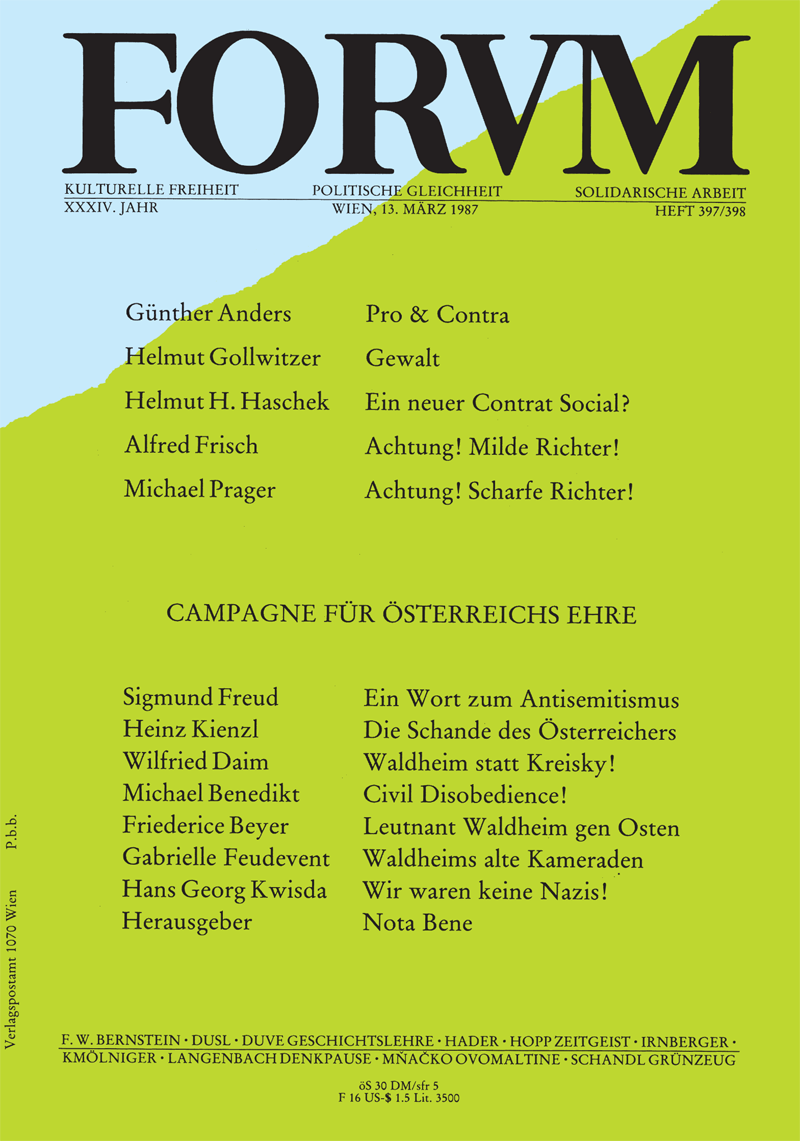 FORVM

KULTURELLE FREIHEIT POLITISCHE GLEICHHEIT SOLIDARISCHE ARBEIT
XXXIV. JAHR WIEN, 13. MÄRZ 1987 HEFT 397/398

Günther Anders Pro & Contra
Helmut Gollwitzer Gewalt
Helmut H. Haschek Ein neuer Contrat Social?
Alfred Frisch Achtung! Milde Richter!
Michael Prager Achtung! Scharfe Richter!

CAMPAGNE FÜR ÖSTERREICHS EHRE

Sigmund Freud Ein Wort zum Antisemitismus
Heinz Kienzl Die Schande des Österreichers
Wilfried Daim Waldheim statt Kreisky!
Michael Benedikt Civil Disobedience!
Friederice Beyer Leutnant Waldheim gen Osten
Gabrielle Feudevent Waldheims alte Kameraden
Hans Georg Kwisda Wir waren keine Nazis!
Herausgeber Nota Bene

Verlagspostamt 1070 Wien P.b.b.

F. W. BERNSTEIN · DUSL · DUVE GESCHICHTSLEHRE · HADER · HOPP ZEITGEIST · IRNBERGER · KMÖLNIGER · LANGENBACH DENKPAUSE · MŇAČKO OVOMALTINE · SCHANDL GRÜNZEUG

öS 30 DM/sfr 5
F 16 US-$ 1.5 Lit. 3500